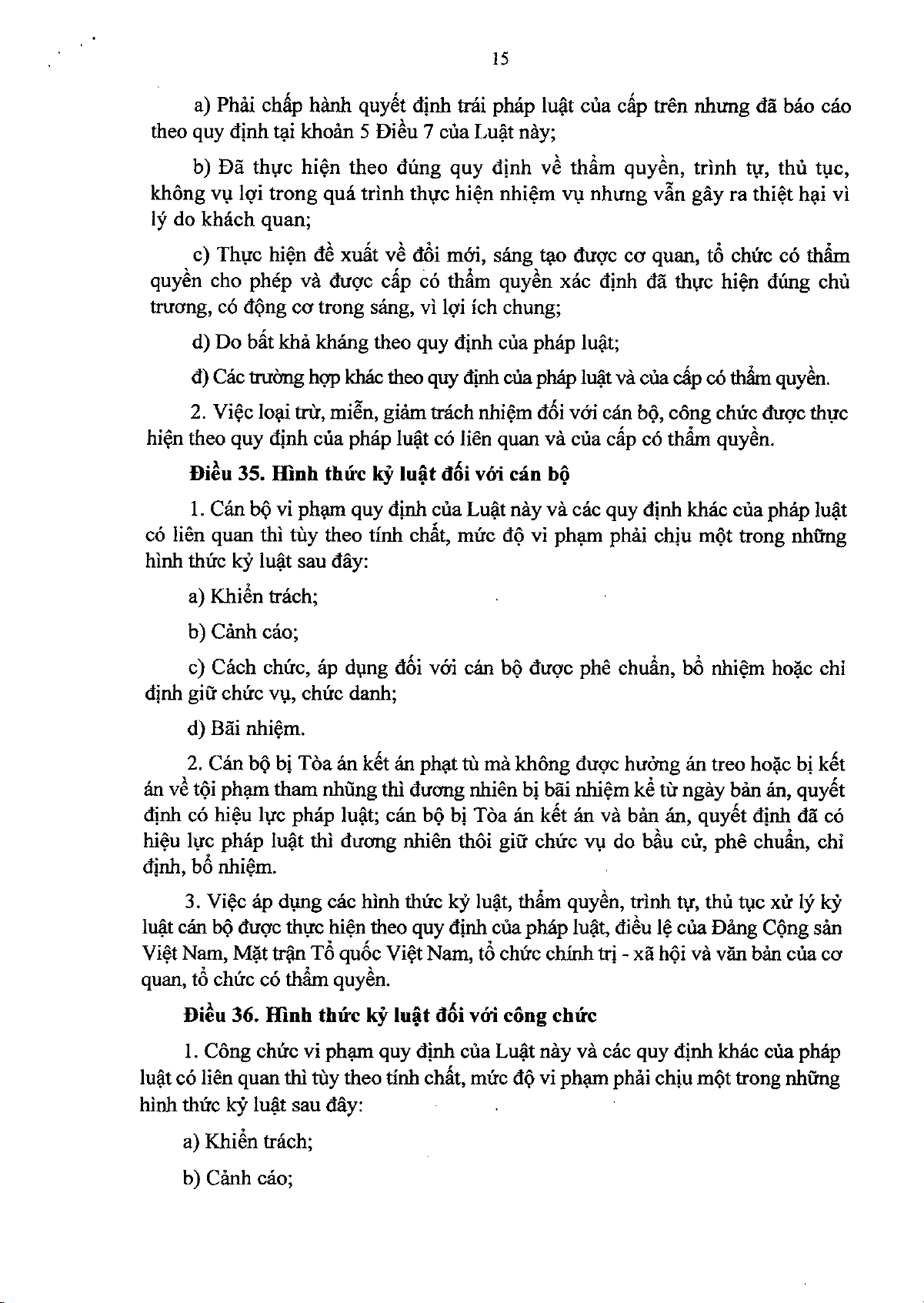 15

a) Phải chấp hành quyết định trái pháp luật của cấp trên nhưng đã báo cáo theo quy định tại khoản 5 Điều 7 của Luật này;

b) Đã thực hiện theo đúng quy định về thẩm quyền, trình tự, thủ tục, không vụ lợi trong quá trình thực hiện nhiệm vụ nhưng vẫn gây ra thiệt hại vì lý do khách quan;

c) Thực hiện đề xuất về đổi mới, sáng tạo được cơ quan, tổ chức có thẩm quyền cho phép và được cấp có thẩm quyền xác định đã thực hiện đúng chủ trương, có động cơ trong sáng, vì lợi ích chung;

d) Do bất khả kháng theo quy định của pháp luật;

đ) Các trường hợp khác theo quy định của pháp luật và của cấp có thẩm quyền.

2. Việc loại trừ, miễn, giảm trách nhiệm đối với cán bộ, công chức được thực hiện theo quy định của pháp luật có liên quan và của cấp có thẩm quyền.

Điều 35. Hình thức kỷ luật đối với cán bộ

1. Cán bộ vi phạm quy định của Luật này và các quy định khác của pháp luật có liên quan thì tùy theo tính chất, mức độ vi phạm phải chịu một trong những hình thức kỷ luật sau đây:

a) Khiển trách;

b) Cảnh cáo;

c) Cách chức, áp dụng đối với cán bộ được phê chuẩn, bổ nhiệm hoặc chỉ định giữ chức vụ, chức danh;

d) Bãi nhiệm.

2. Cán bộ bị Tòa án kết án phạt tù mà không được hưởng án treo hoặc bị kết án về tội phạm tham nhũng thì đương nhiên bị bãi nhiệm kể từ ngày bản án, quyết định có hiệu lực pháp luật; cán bộ bị Tòa án kết án và bản án, quyết định đã có hiệu lực pháp luật thì đương nhiên thôi giữ chức vụ do bầu cử, phê chuẩn, chỉ định, bổ nhiệm.

3. Việc áp dụng các hình thức kỷ luật, thẩm quyền, trình tự, thủ tục xử lý kỷ luật cán bộ được thực hiện theo quy định của pháp luật, điều lệ của Đảng Cộng sản Việt Nam, Mặt trận Tổ quốc Việt Nam, tổ chức chính trị - xã hội và văn bản của cơ quan, tổ chức có thẩm quyền.

Điều 36. Hình thức kỷ luật đối với công chức

1. Công chức vi phạm quy định của Luật này và các quy định khác của pháp luật có liên quan thì tùy theo tính chất, mức độ vi phạm phải chịu một trong những hình thức kỷ luật sau đây:

a) Khiển trách;

b) Cảnh cáo;